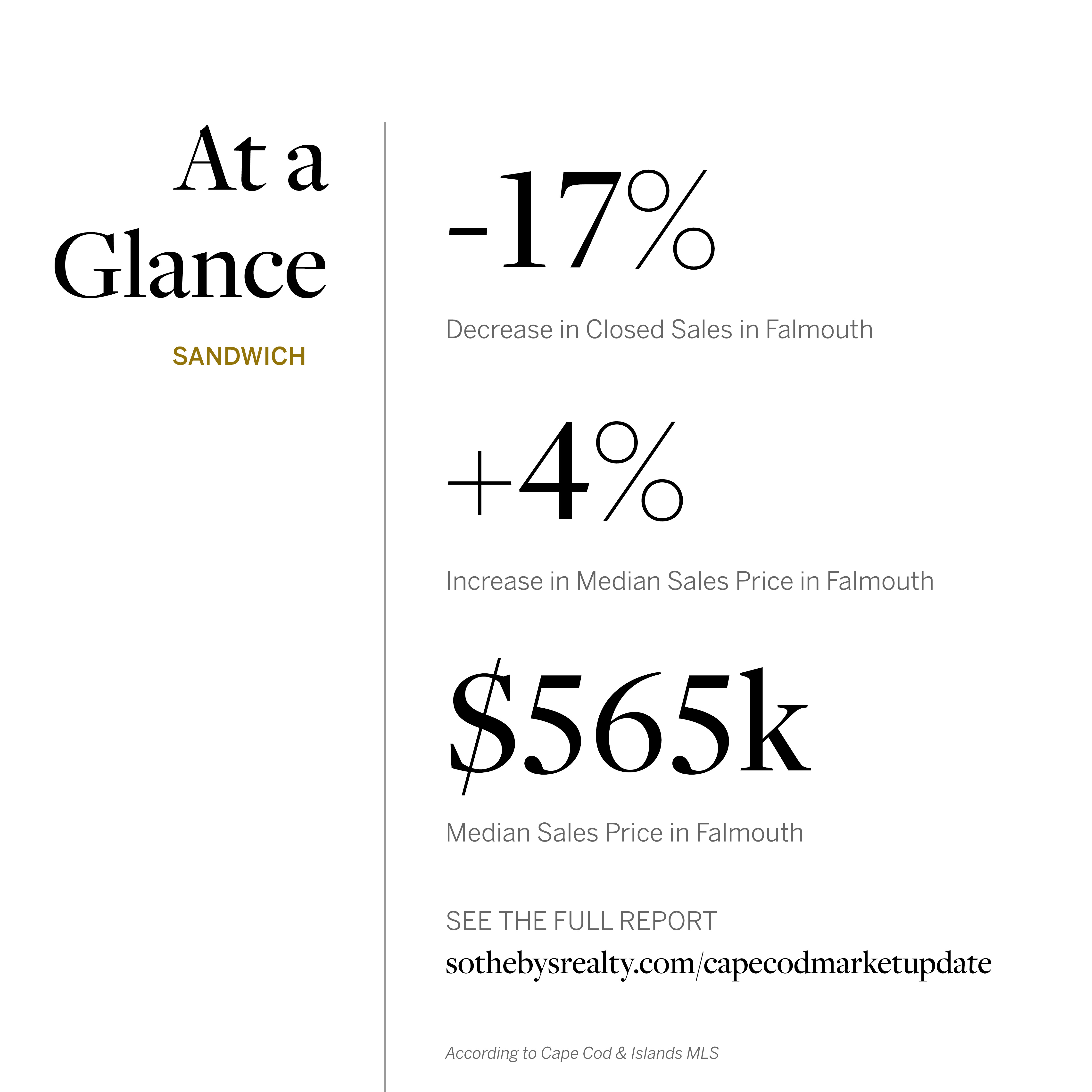 At a Glance

SANDWICH

-17%

Decrease in Closed Sales in Falmouth

+4%

Increase in Median Sales Price in Falmouth

$565k

Median Sales Price in Falmouth

SEE THE FULL REPORT

sothebysrealty.com/capecodmarketupdate

According to Cape Cod & Islands MLS